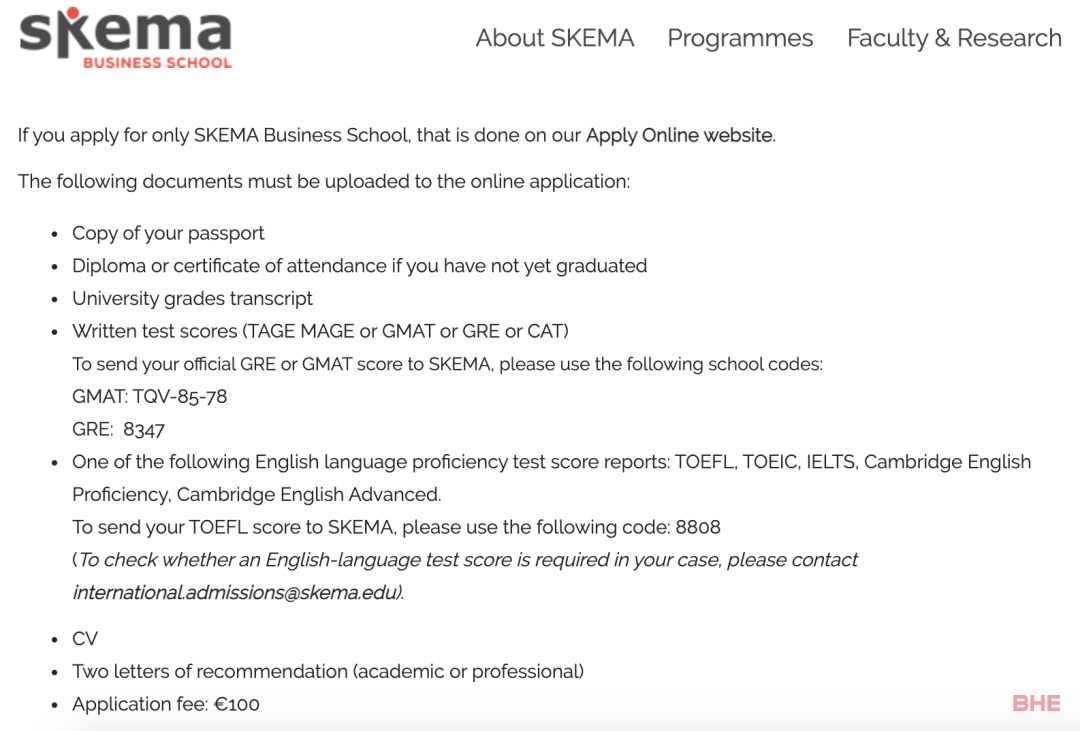 skema
BUSINESS SCHOOL

About SKEMA Programmes Faculty & Research

If you apply for only SKEMA Business School, that is done on our Apply Online website.

The following documents must be uploaded to the online application:

- Copy of your passport
- Diploma or certificate of attendance if you have not yet graduated
- University grades transcript
- Written test scores (TAGE MAGE or GMAT or GRE or CAT)
To send your official GRE or GMAT score to SKEMA, please use the following school codes:
GMAT: TQV-85-78
GRE: 8347
- One of the following English language proficiency test score reports: TOEFL, TOEIC, IELTS, Cambridge English Proficiency, Cambridge English Advanced.
To send your TOEFL score to SKEMA, please use the following code: 8808
(To check whether an English-language test score is required in your case, please contact international.admissions@skema.edu).
- CV
- Two letters of recommendation (academic or professional)
- Application fee: €100

BHE